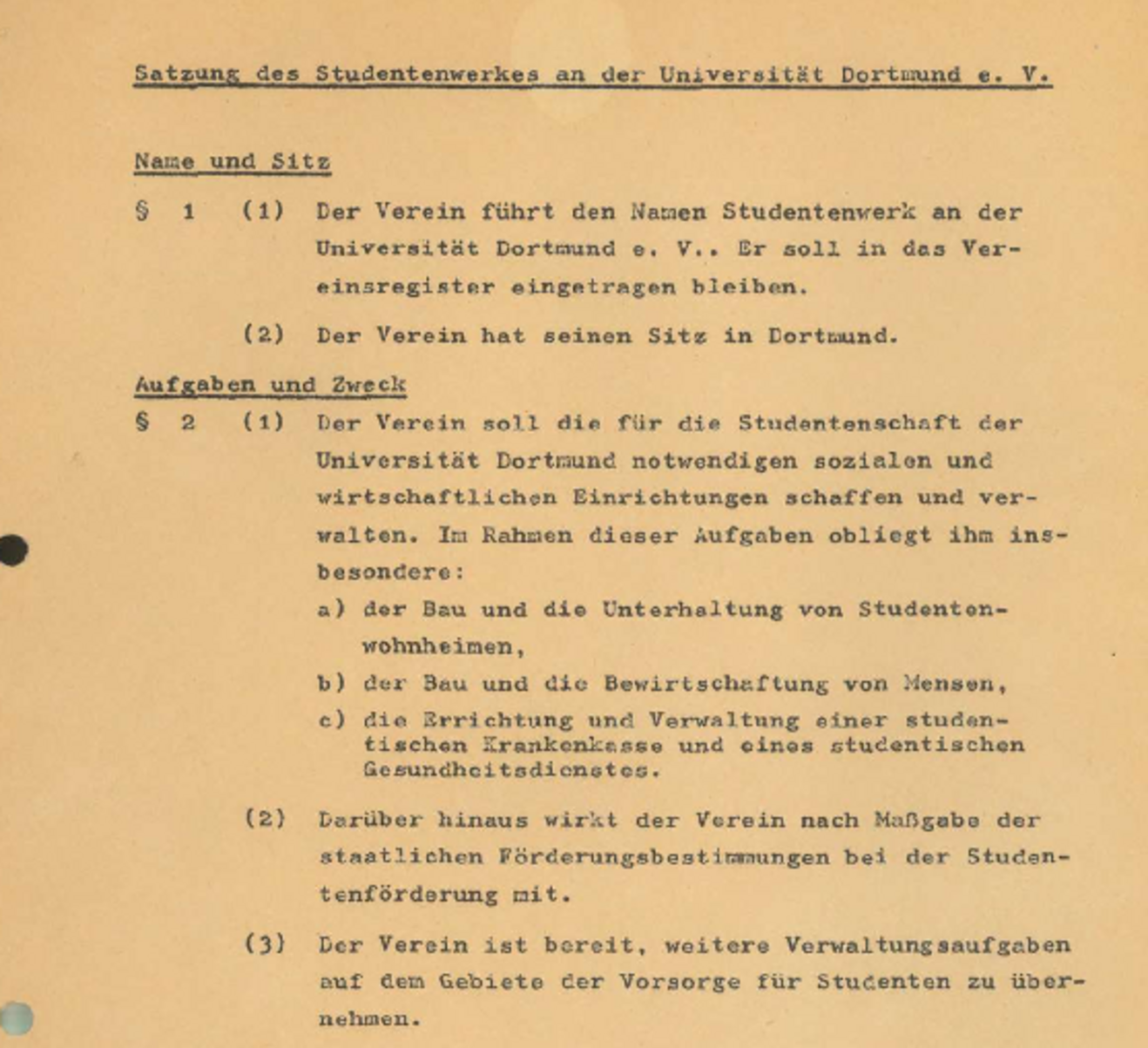 Satzung des Studentenwerkes an der Universität Dortmund e. V.

Name und Sitz

§ 1 (1) Der Verein führt den Namen Studentenwerk an der Universität Dortmund e. V.. Er soll in das Vereinsregister eingetragen bleiben.

(2) Der Verein hat seinen Sitz in Dortmund.

Aufgaben und Zweck

§ 2 (1) Der Verein soll die für die Studentenschaft der Universität Dortmund notwendigen sozialen und wirtschaftlichen Einrichtungen schaffen und verwalten. Im Rahmen dieser Aufgaben obliegt ihm insbesondere:

a) der Bau und die Unterhaltung von Studentenwohnheimen,

b) der Bau und die Bewirtschaftung von Mensen,

c) die Errichtung und Verwaltung einer studentischen Krankenkasse und eines studentischen Gesundheitsdienstes.

(2) Darüber hinaus wirkt der Verein nach Maßgabe der staatlichen Förderungsbestimmungen bei der Studentenförderung mit.

(3) Der Verein ist bereit, weitere Verwaltungsaufgaben auf dem Gebiete der Vorsorge für Studenten zu übernehmen.